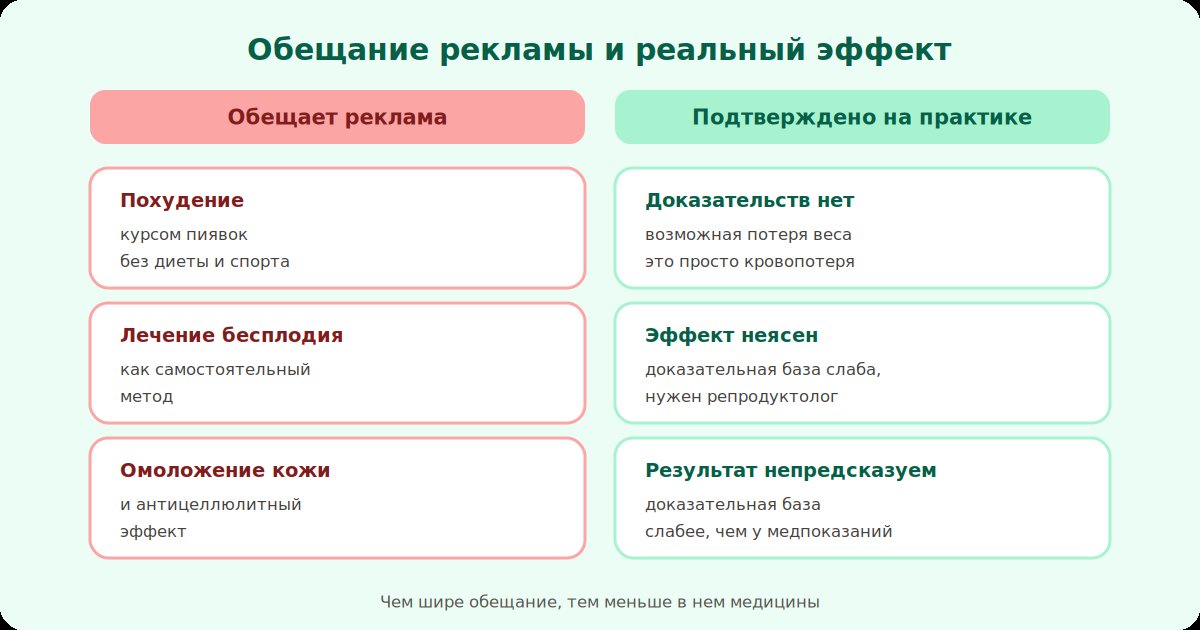 Обещание рекламы и реальный эффект

Обещает реклама

Похудение
курсом пиявок без диеты и спорта

Лечение бесплодия
как самостоятельный метод

Омоложение кожи
и антицеллюлитный эффект

Подтверждено на практике

Доказательств нет
возможная потеря веса это просто кровопотеря

Эффект неясен
доказательная база слаба, нужен репродуктолог

Результат непредсказуем
доказательная база слабее, чем у медпоказаний

Чем шире обещание, тем меньше в нем медицины